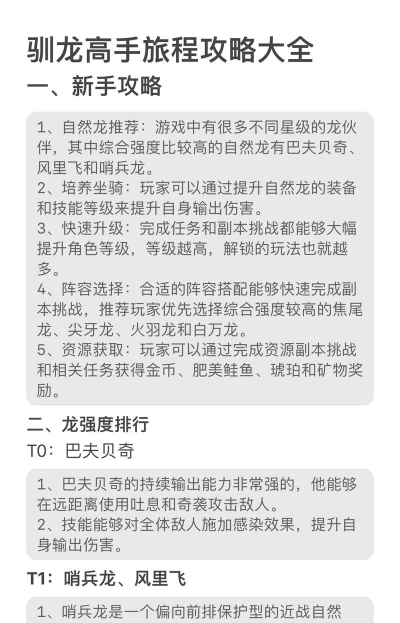 驯龙高手旅程攻略大全

一、新手攻略

1、自然龙推荐：游戏中有很多不同星级的龙伙伴，其中综合强度比较高的自然龙有巴夫贝奇、风里飞和哨兵龙。
2、培养坐骑：玩家可以通过提升自然龙的装备和技能等级来提升自身输出伤害。
3、快速升级：完成任务和副本挑战都能够大幅提升角色等级，等级越高，解锁的玩法也就越多。
4、阵容选择：合适的阵容搭配能够快速完成副本挑战，推荐玩家优先选择综合强度较高的焦尾龙、尖牙龙、火羽龙和白万龙。
5、资源获取：玩家可以通过完成资源副本挑战和相关任务获得金币、肥美鲑鱼、琥珀和矿物奖励。

二、龙强度排行

T0：巴夫贝奇

1、巴夫贝奇的持续输出能力非常强的，他能够在远距离使用吐息和奇袭攻击敌人。
2、技能能够对全体敌人施加感染效果，提升自身输出伤害。

T1：哨兵龙、风里飞

1、哨兵龙是一个偏向前排保护型的近战自然